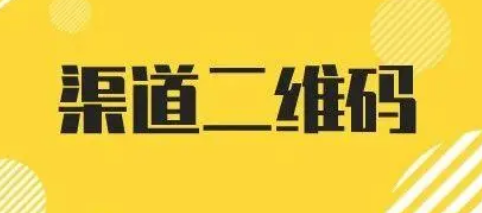 渠道二维码